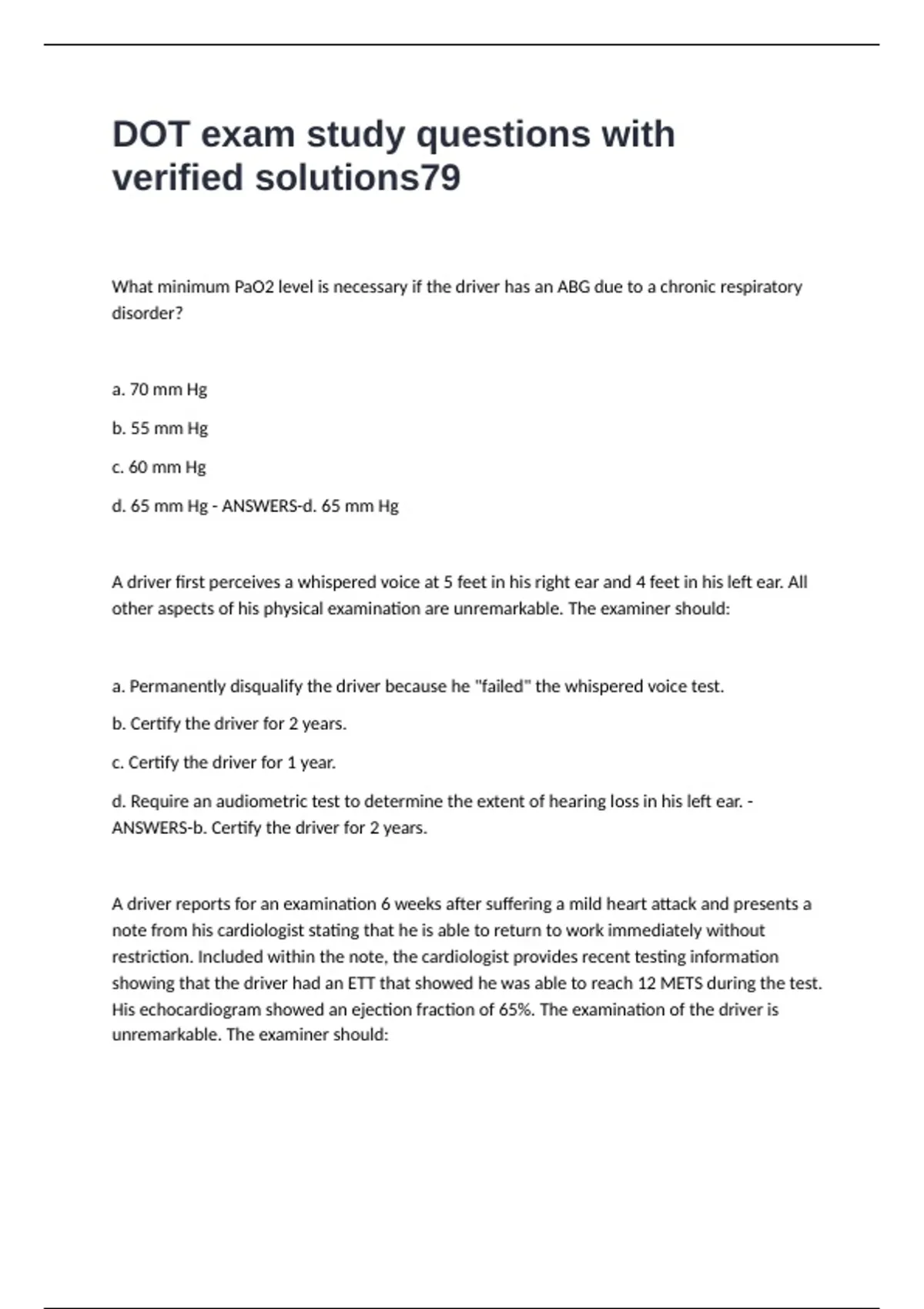 DOT exam study questions with verified solutions79

What minimum PaO2 level is necessary if the driver has an ABG due to a chronic respiratory disorder?

a. 70 mm Hg

b. 55 mm Hg

c. 60 mm Hg

d. 65 mm Hg - ANSWERS-d. 65 mm Hg

A driver first perceives a whispered voice at 5 feet in his right ear and 4 feet in his left ear. All other aspects of his physical examination are unremarkable. The examiner should:

a. Permanently disqualify the driver because he "failed" the whispered voice test.

b. Certify the driver for 2 years.

c. Certify the driver for 1 year.

d. Require an audiometric test to determine the extent of hearing loss in his left ear. - ANSWERS-b. Certify the driver for 2 years.

A driver reports for an examination 6 weeks after suffering a mild heart attack and presents a note from his cardiologist stating that he is able to return to work immediately without restriction. Included within the note, the cardiologist provides recent testing information showing that the driver had an ETT that showed he was able to reach 12 METS during the test. His echocardiogram showed an ejection fraction of 65%. The examination of the driver is unremarkable. The examiner should: